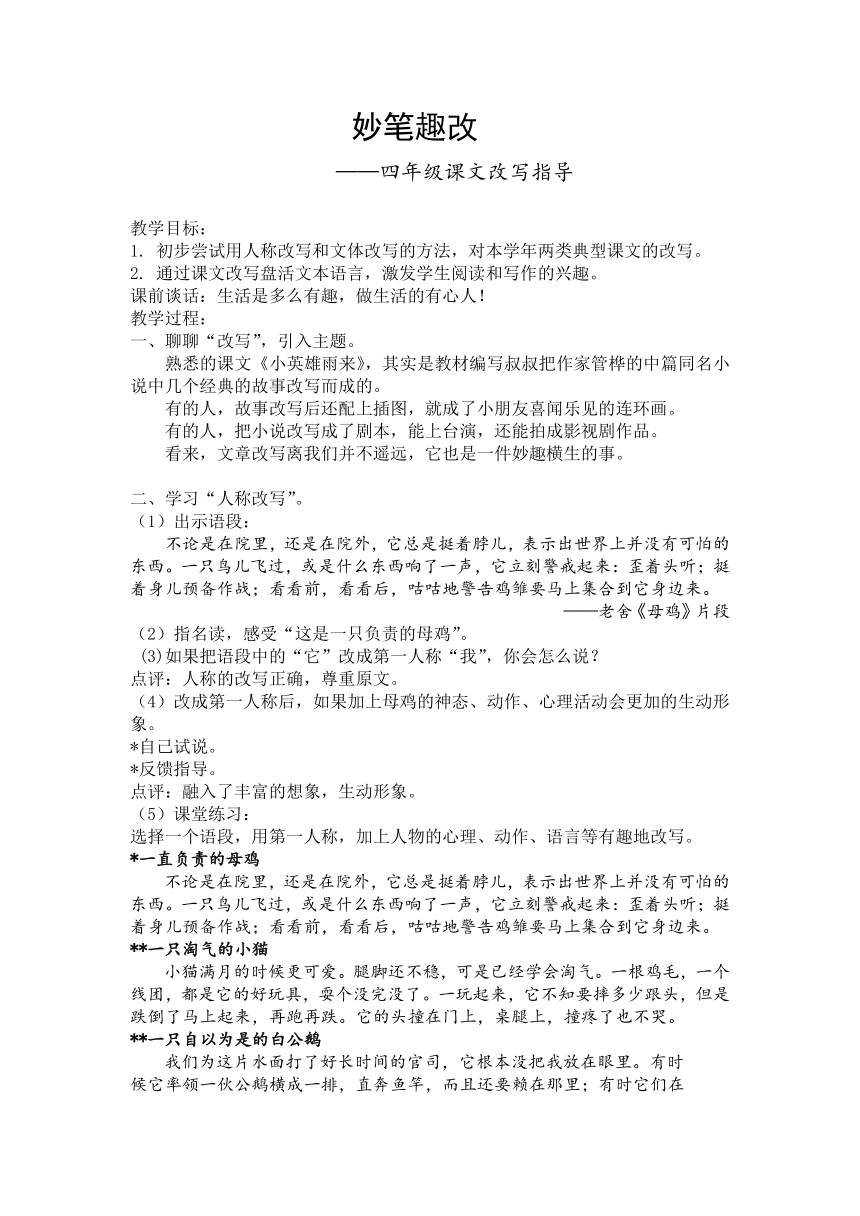 妙笔趣改

——四年级课文改写指导

教学目标：
1. 初步尝试用人称改写和文体改写的方法，对本学年两类典型课文的改写。
2. 通过课文改写盘活文本语言，激发学生阅读和写作的兴趣。
课前谈话：生活是多么有趣，做生活的有心人！
教学过程：
一、聊聊“改写”，引入主题。
熟悉的课文《小英雄雨来》，其实是教材编写叔叔把作家管桦的中篇同名小说中几个经典的故事改写而成的。
有的人，故事改写后还配上插图，就成了小朋友喜闻乐见的连环画。
有的人，把小说改写成了剧本，能上台演，还能拍成影视剧作品。
看来，文章改写离我们并不遥远，它也是一件妙趣横生的事。

二、学习“人称改写”。
（1）出示语段：
不论是在院里，还是在院外，它总是挺着脖儿，表示出世界上并没有可怕的东西。一只鸟儿飞过，或是什么东西响了一声，它立刻警戒起来：歪着头听；挺着身儿预备作战；看看前，看看后，咕咕地警告鸡雏要马上集合到它身边来。
——老舍《母鸡》片段
（2）指名读，感受“这是一只负责的母鸡”。
(3)如果把语段中的“它”改成第一人称“我”，你会怎么说？
点评：人称的改写正确，尊重原文。
（4）改成第一人称后，如果加上母鸡的神态、动作、心理活动会更加的生动形象。
*自己试说。
*反馈指导。
点评：融入了丰富的想象，生动形象。
（5）课堂练习：
选择一个语段，用第一人称，加上人物的心理、动作、语言等有趣地改写。
*一直负责的母鸡
不论是在院里，还是在院外，它总是挺着脖儿，表示出世界上并没有可怕的东西。一只鸟儿飞过，或是什么东西响了一声，它立刻警戒起来：歪着头听；挺着身儿预备作战；看看前，看看后，咕咕地警告鸡雏要马上集合到它身边来。
**一只淘气的小猫
小猫满月的时候更可爱。腿脚还不稳，可是已经学会淘气。一根鸡毛，一个线团，都是它的好玩具，耍个没完没了。一玩起来，它不知要摔多少跟头，但是跌倒了马上起来，再跑再跌。它的头撞在门上，桌腿上，撞疼了也不哭。
**一只自以为是的白公鹅
我们为这片水面打了好长时间的官司，它根本没把我放在眼里。有时候它率领一伙公鹅横成一排，直奔鱼竿，而且还要赖在那里；有时它们在